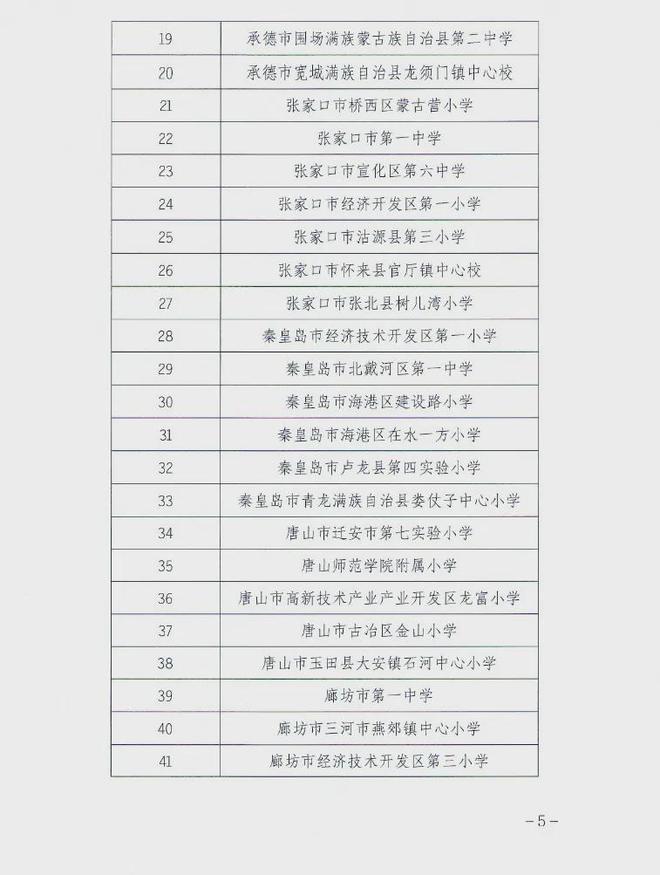 | 19 | 承德市围场满族蒙古族自治县第二中学 |
|---|---|
| 20 | 承德市宽城满族自治县龙须门镇中心校 |
| 21 | 张家口市桥西区蒙古营小学 |
| 22 | 张家口市第一中学 |
| 23 | 张家口市宣化区第六中学 |
| 24 | 张家口市经济开发区第一小学 |
| 25 | 张家口市沽源县第三小学 |
| 26 | 张家口市怀来县官厅镇中心校 |
| 27 | 张家口市张北县树儿湾小学 |
| 28 | 秦皇岛市经济技术开发区第一小学 |
| 29 | 秦皇岛市北戴河区第一中学 |
| 30 | 秦皇岛市海港区建设路小学 |
| 31 | 秦皇岛市海港区在水一方小学 |
| 32 | 秦皇岛市卢龙县第四实验小学 |
| 33 | 秦皇岛市青龙满族自治县娄仗子中心小学 |
| 34 | 唐山市迁安市第七实验小学 |
| 35 | 唐山师范学院附属小学 |
| 36 | 唐山市高新技术产业产业开发区龙富小学 |
| 37 | 唐山市古冶区金山小学 |
| 38 | 唐山市玉田县大安镇石河中心小学 |
| 39 | 廊坊市第一中学 |
| 40 | 廊坊市三河市燕郊镇中心小学 |
| 41 | 廊坊市经济技术开发区第三小学 |

－5－